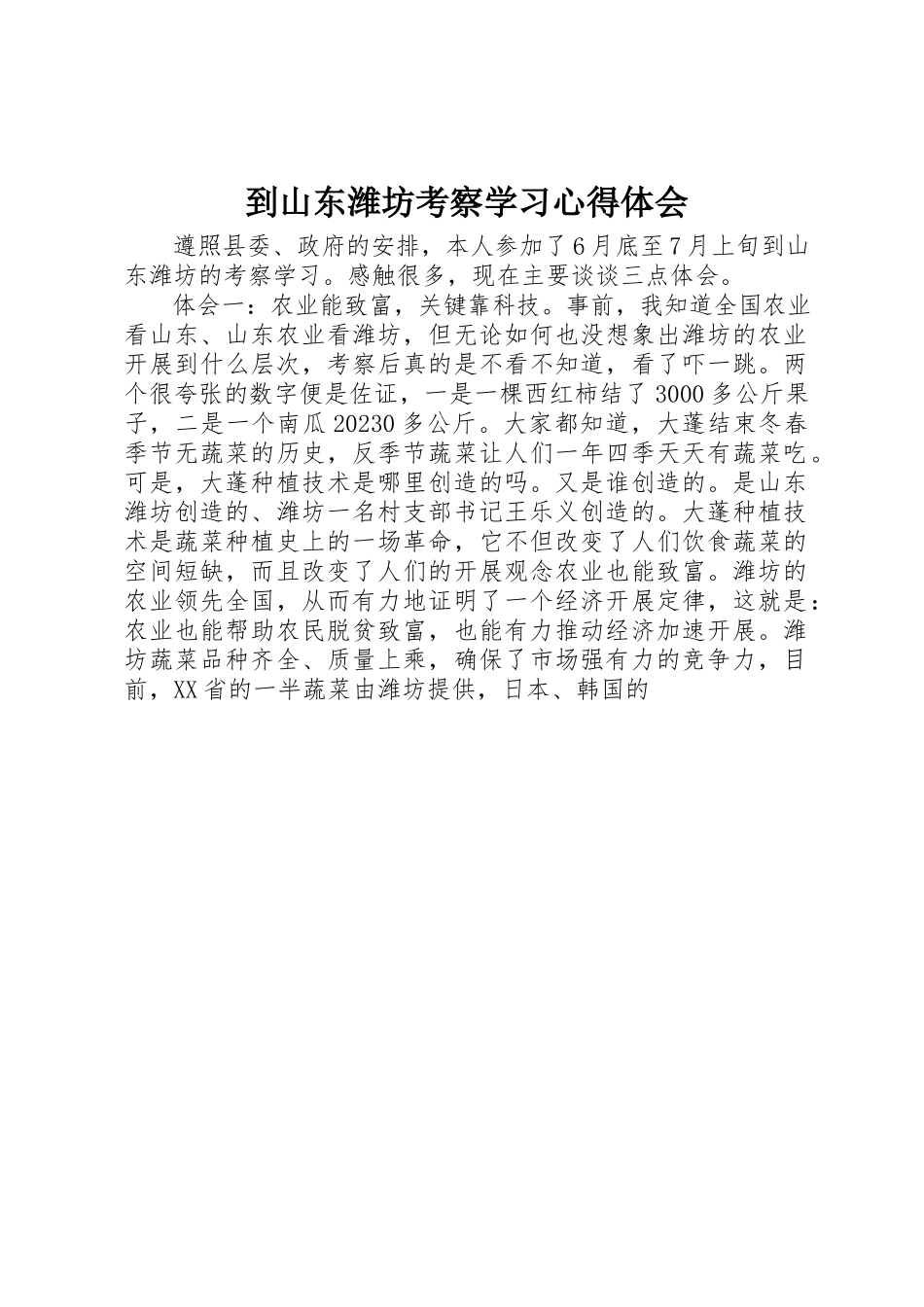 到山东潍坊考察学习心得体会

遵照县委、政府的安排，本人参加了6月底至7月上旬到山东潍坊的考察学习。感触很多，现在主要谈谈三点体会。

体会一：农业能致富，关键靠科技。事前，我知道全国农业看山东、山东农业看潍坊，但无论如何也没想象出潍坊的农业开展到什么层次，考察后真的是不看不知道，看了吓一跳。两个很夸张的数字便是佐证，一是一棵西红柿结了3000多公斤果子，二是一个南瓜20230多公斤。大家都知道，大蓬结束冬春季节无蔬菜的历史，反季节蔬菜让人们一年四季天天有蔬菜吃。可是，大蓬种植技术是哪里创造的吗。又是谁创造的。是山东潍坊创造的、潍坊一名村支部书记王乐义创造的。大蓬种植技术是蔬菜种植史上的一场革命，它不但改变了人们饮食蔬菜的空间短缺，而且改变了人们的开展观念农业也能致富。潍坊的农业领先全国，从而有力地证明了一个经济开展定律，这就是：农业也能帮助农民脱贫致富，也能有力推动经济加速开展。潍坊蔬菜品种齐全、质量上乘，确保了市场强有力的竞争力，目前，XX省的一半蔬菜由潍坊提供，日本、韩国的